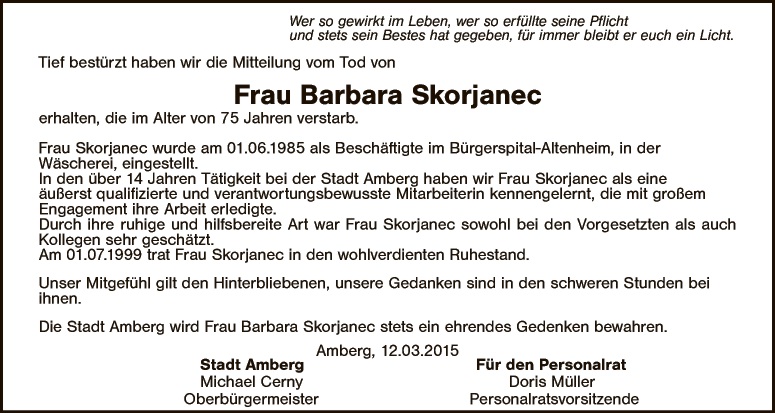 Wer so gewirkt im Leben, wer so erfüllte seine Pflicht
und stets sein Bestes hat gegeben, für immer bleibt er euch ein Licht.

Tief bestürzt haben wir die Mitteilung vom Tod von

Frau Barbara Skorjanec

erhalten, die im Alter von 75 Jahren verstarb.

Frau Skorjanec wurde am 01.06.1985 als Beschäftigte im Bürgerspital-Altenheim, in der Wäscherei, eingestellt.
In den über 14 Jahren Tätigkeit bei der Stadt Amberg haben wir Frau Skorjanec als eine äußerst qualifizierte und verantwortungsbewusste Mitarbeiterin kennengelernt, die mit großem Engagement ihre Arbeit erledigte.
Durch ihre ruhige und hilfsbereite Art war Frau Skorjanec sowohl bei den Vorgesetzten als auch Kollegen sehr geschätzt.
Am 01.07.1999 trat Frau Skorjanec in den wohlverdienten Ruhestand.

Unser Mitgefühl gilt den Hinterbliebenen, unsere Gedanken sind in den schweren Stunden bei ihnen.

Die Stadt Amberg wird Frau Barbara Skorjanec stets ein ehrendes Gedenken bewahren.

Amberg, 12.03.2015

Stadt Amberg
Michael Cerny
Oberbürgermeister

Für den Personalrat
Doris Müller
Personalratsvorsitzende